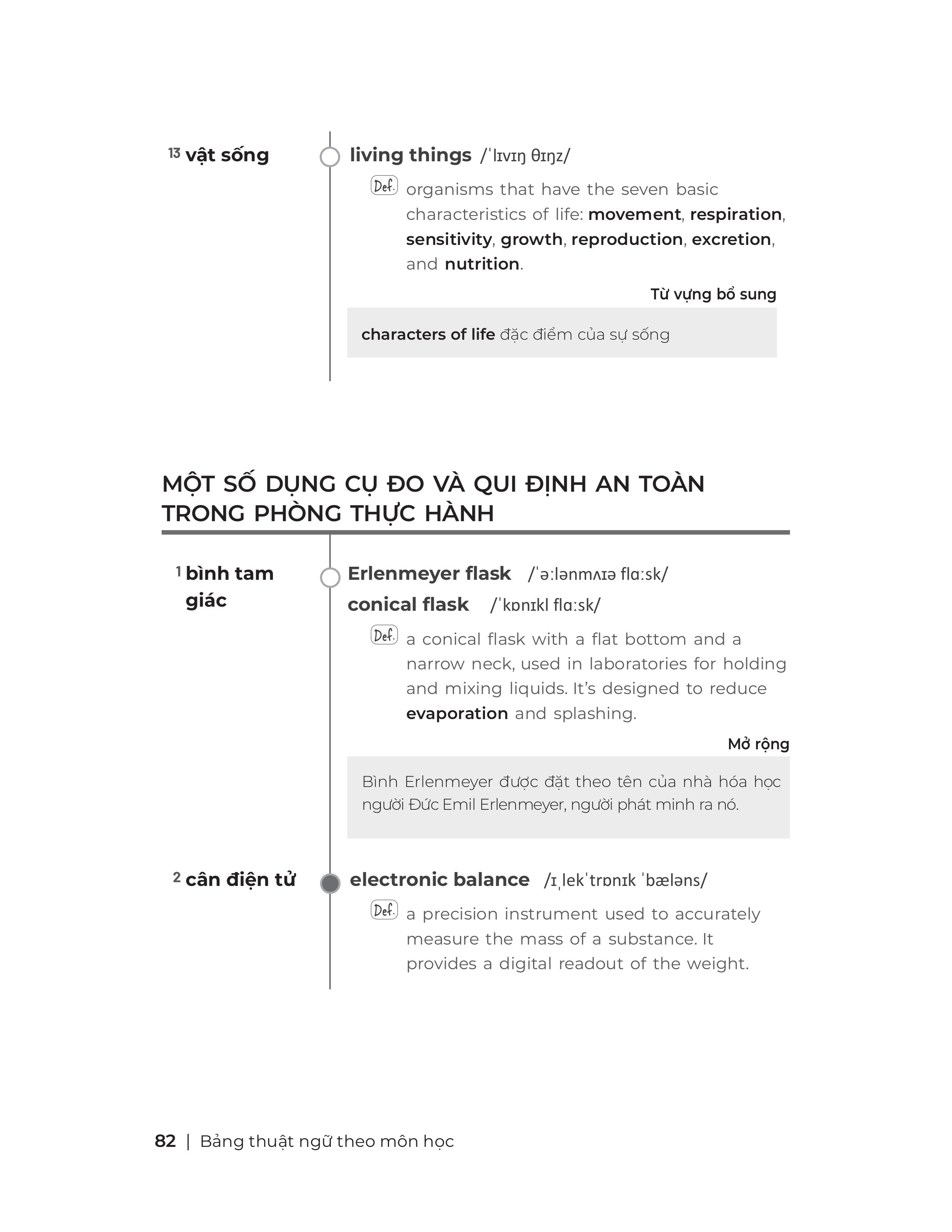 13 vật sống

living things /ˈlɪvɪŋ θɪŋz/

Def. organisms that have the seven basic characteristics of life: movement, respiration, sensitivity, growth, reproduction, excretion, and nutrition.

Từ vựng bổ sung

characters of life đặc điểm của sự sống

MỘT SỐ DỤNG CỤ ĐO VÀ QUI ĐỊNH AN TOÀN TRONG PHÒNG THỰC HÀNH

1 bình tam giác

Erlenmeyer flask /ˈəːlənmʌɪə flɑːsk/

conical flask /ˈkɒnɪkl flɑːsk/

Def. a conical flask with a flat bottom and a narrow neck, used in laboratories for holding and mixing liquids. It's designed to reduce evaporation and splashing.

Mở rộng

Bình Erlenmeyer được đặt theo tên của nhà hóa học người Đức Emil Erlenmeyer, người phát minh ra nó.

2 cân điện tử

electronic balance /ɪˌlekˈtrɒnɪk ˈbæləns/

Def. a precision instrument used to accurately measure the mass of a substance. It provides a digital readout of the weight.

82 | Bảng thuật ngữ theo môn học